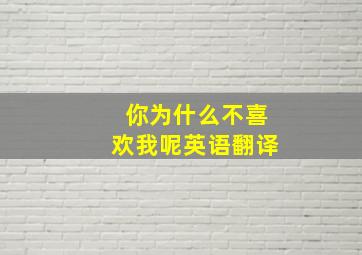 你为什么不喜欢我呢英语翻译